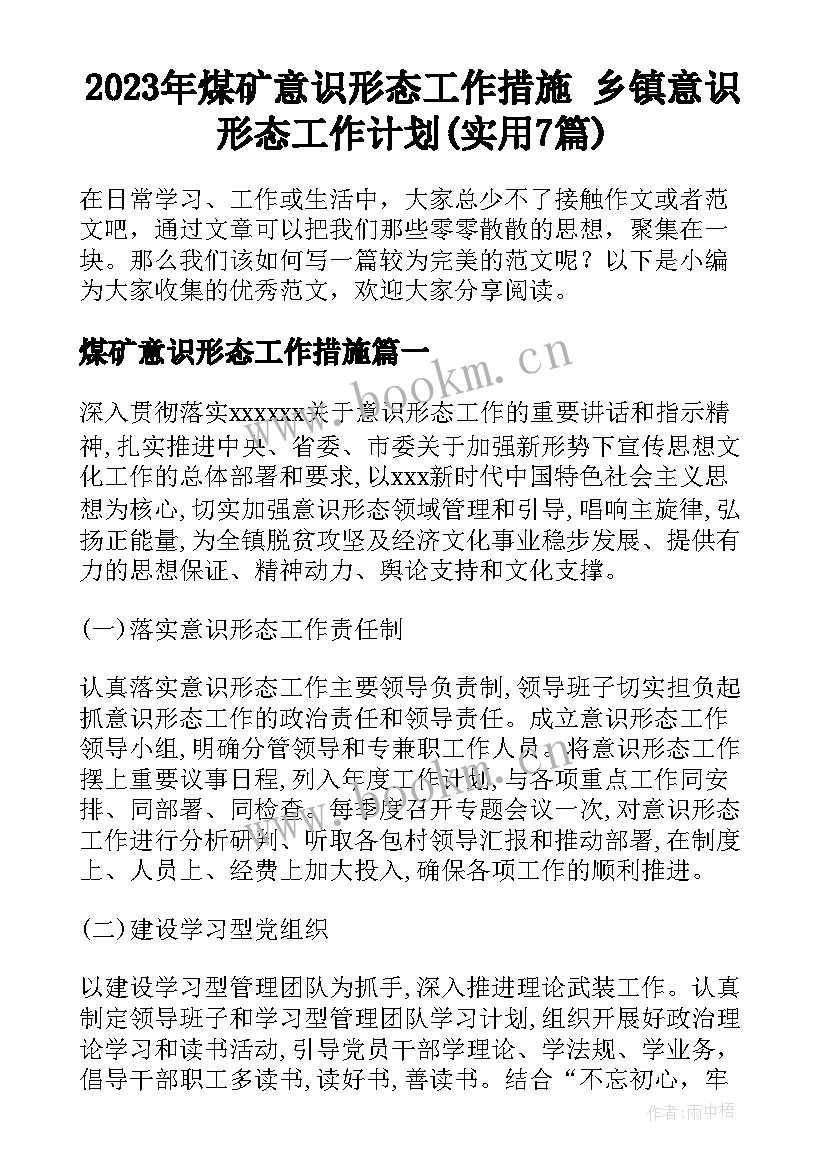 2023年煤矿意识形态工作措施 乡镇意识形态工作计划(实用7篇)

在日常学习、工作或生活中，大家总少不了接触作文或者范文吧，通过文章可以把我们那些零零散散的思想，聚集在一块。那么我们该如何写一篇较为完美的范文呢？以下是小编为大家收集的优秀范文，欢迎大家分享阅读。

煤矿意识形态工作措施篇一

www.bookm.cn

深入贯彻落实xxxxxx关于意识形态工作的重要讲话和指示精神,扎实推进中央、省委、市委关于加强新形势下宣传思想文化工作的总体部署和要求,以xxx新时代中国特色社会主义思想为核心,切实加强意识形态领域管理和引导,唱响主旋律,弘扬正能量,为全镇脱贫攻坚及经济文化事业稳步发展、提供有力的思想保证、精神动力、舆论支持和文化支撑。

(一)落实意识形态工作责任制

认真落实意识形态工作主要领导负责制,领导班子切实担负起抓意识形态工作的政治责任和领导责任。成立意识形态工作领导小组,明确分管领导和专兼职工作人员。将意识形态工作摆上重要议事日程,列入年度工作计划,与各项重点工作同安排、同部署、同检查。每季度召开专题会议一次,对意识形态工作进行分析研判、听取各包村领导汇报和推动部署,在制度上、人员上、经费上加大投入,确保各项工作的顺利推进。

(二)建设学习型党组织

以建设学习型管理团队为抓手,深入推进理论武装工作。认真制定领导班子和学习型管理团队学习计划,组织开展好政治理论学习和读书活动,引导党员干部学理论、学法规、学业务，倡导干部职工多读书,读好书,善读书。结合“不忘初心，牢

作者:雨中梧